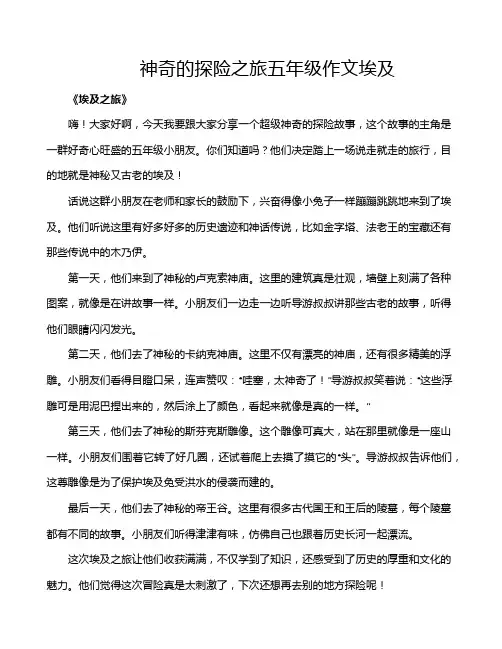 神奇的探险之旅五年级作文埃及

《埃及之旅》

嗨！大家好啊，今天我要跟大家分享一个超级神奇的探险故事，这个故事的主角是一群好奇心旺盛的五年级小朋友。你们知道吗？他们决定踏上一场说走就走的旅行，目的地就是神秘又古老的埃及！

话说这群小朋友在老师和家长的鼓励下，兴奋得像小兔子一样蹦蹦跳跳地来到了埃及。他们听说这里有好多好多的历史遗迹和神话传说，比如金字塔、法老王的宝藏还有那些传说中的木乃伊。

第一天，他们来到了神秘的卢克索神庙。这里的建筑真是壮观，墙壁上刻满了各种图案，就像是在讲故事一样。小朋友们一边走一边听导游叔叔讲那些古老的故事，听得他们眼睛闪闪发光。

第二天，他们去了神秘的卡纳克神庙。这里不仅有漂亮的神庙，还有很多精美的浮雕。小朋友们看得目瞪口呆，连声赞叹："哇塞，太神奇了！"导游叔叔笑着说："这些浮雕可是用泥巴捏出来的，然后涂上了颜色，看起来就像是真的一样。"

第三天，他们去了神秘的斯芬克斯雕像。这个雕像可真大，站在那里就像是一座山一样。小朋友们围着它转了好几圈，还试着爬上去摸了摸它的"头"。导游叔叔告诉他们，这尊雕像是为了保护埃及免受洪水的侵袭而建的。

最后一天，他们去了神秘的帝王谷。这里有很多古代国王和王后的陵墓，每个陵墓都有不同的故事。小朋友们听得津津有味，仿佛自己也跟着历史长河一起漂流。

这次埃及之旅让他们收获满满，不仅学到了知识，还感受到了历史的厚重和文化的魅力。他们觉得这次冒险真是太刺激了，下次还想再去别的地方探险呢！